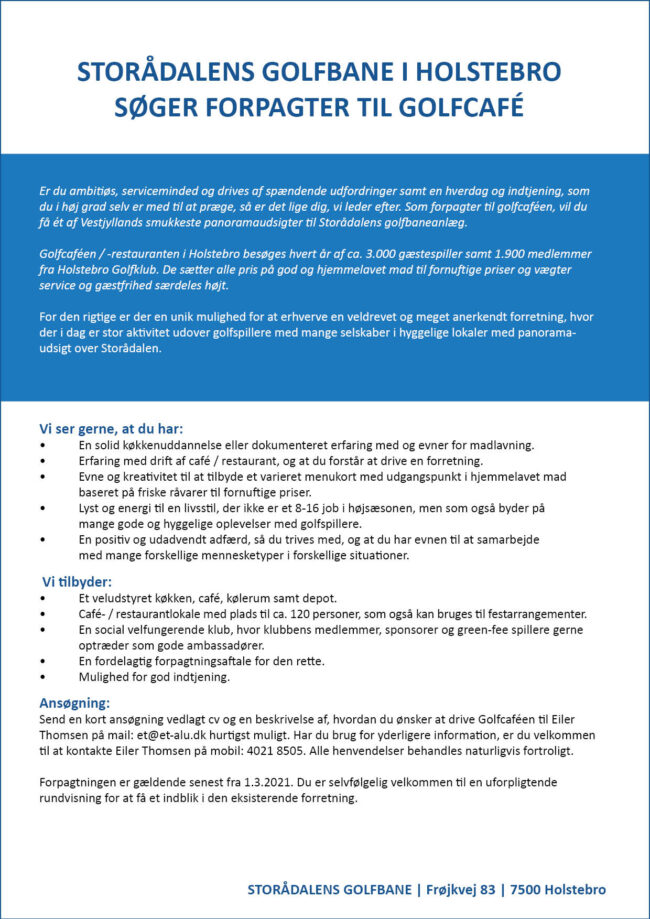 STORÅDALENS GOLFBANE I HOLSTEBRO
SØGER FORPAGTER TIL GOLFCAFÉ

Er du ambitiøs, serviceminded og drives af spændende udfordringer samt en hverdag og indtjening, som du i høj grad selv er med til at præge, så er det lige dig, vi leder efter. Som forpagter til golfcaféen, vil du få ét af Vestjyllands smukkeste panoramaudsigter til Storådalens golfbaneanlæg.

Golfcaféen / -restauranten i Holstebro besøges hvert år af ca. 3.000 gæstespiller samt 1.900 medlemmer fra Holstebro Golfklub. De sætter alle pris på god og hjemmelavet mad til fornuftige priser og vægter service og gæstfrihed særdeles højt.

For den rigtige er der en unik mulighed for at erhverve en veldrevet og meget anerkendt forretning, hvor der i dag er stor aktivitet udover golfspillere med mange selskaber i hyggelige lokaler med panoramaudsigt over Storådalen.

Vi ser gerne, at du har:
• En solid køkkenuddannelse eller dokumenteret erfaring med og evner for madlavning.
• Erfaring med drift af café / restaurant, og at du forstår at drive en forretning.
• Evne og kreativitet til at tilbyde et varieret menukort med udgangspunkt i hjemmelavet mad baseret på friske råvarer til fornuftige priser.
• Lyst og energi til en livsstil, der ikke er et 8-16 job i højsæsonen, men som også byder på mange gode og hyggelige oplevelser med golfspillere.
• En positiv og udadvendt adfærd, så du trives med, og at du har evnen til at samarbejde med mange forskellige mennesketyper i forskellige situationer.

Vi tilbyder:
• Et veludstyret køkken, café, kølerum samt depot.
• Café- / restaurantlokale med plads til ca. 120 personer, som også kan bruges til festarrangementer.
• En social velfungerende klub, hvor klubbens medlemmer, sponsorer og green-fee spillere gerne optræder som gode ambassadører.
• En fordelagtig forpagtningsaftale for den rette.
• Mulighed for god indtjening.

Ansøgning:
Send en kort ansøgning vedlagt cv og en beskrivelse af, hvordan du ønsker at drive Golfcaféen til Eiler Thomsen på mail: et@et-alu.dk hurtigst muligt. Har du brug for yderligere information, er du velkommen til at kontakte Eiler Thomsen på mobil: 4021 8505. Alle henvendelser behandles naturligvis fortroligt.

Forpagtningen er gældende senest fra 1.3.2021. Du er selvfølgelig velkommen til en uforpligtende rundvisning for at få et indblik i den eksisterende forretning.

STORÅDALENS GOLFBANE | Frøjkvej 83 | 7500 Holstebro